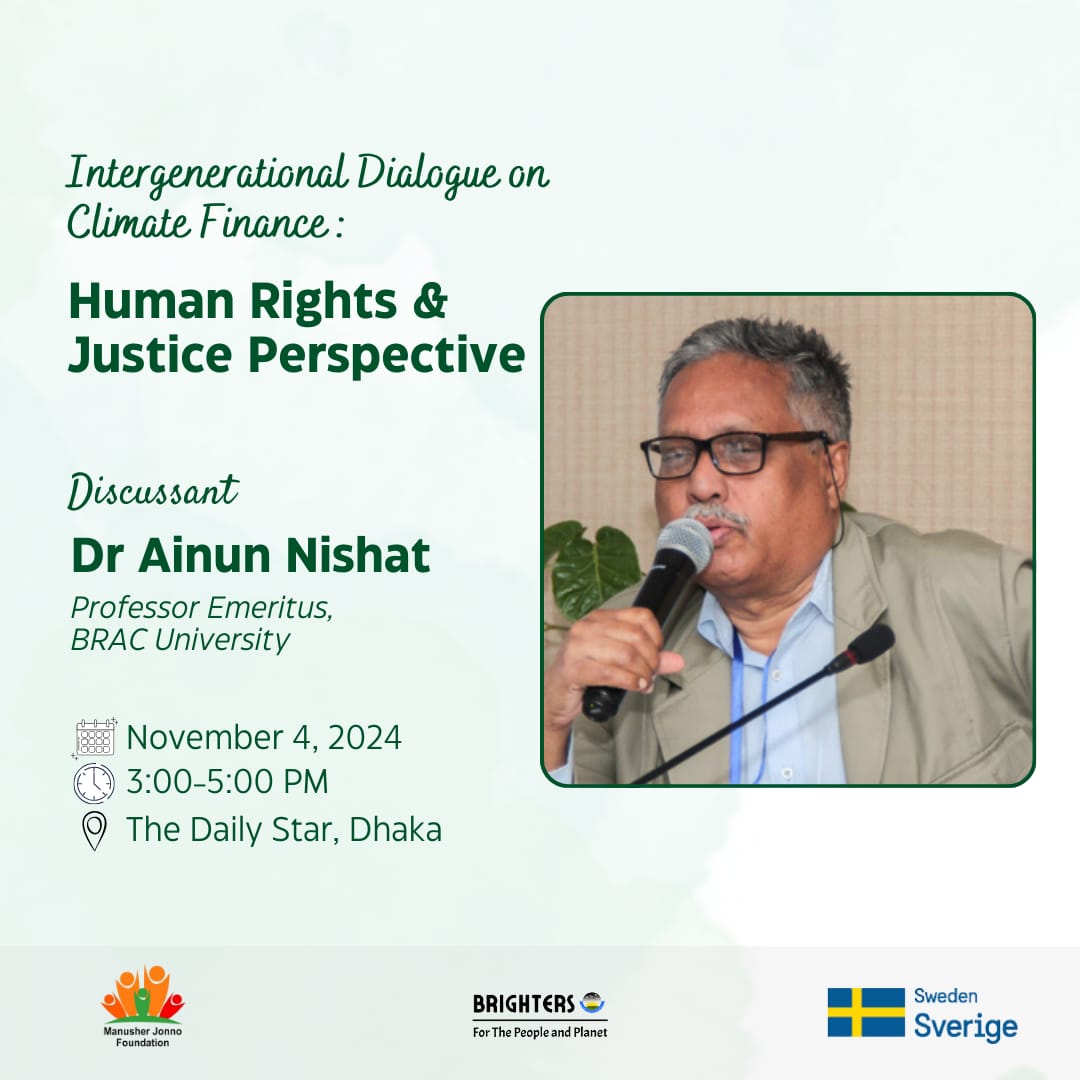 Intergenerational Dialogue on Climate Finance :

Human Rights & Justice Perspective

Discussant

Dr Ainun Nishat

Professor Emeritus, BRAC University

November 4, 2024
3:00-5:00 PM
The Daily Star, Dhaka

Manusher Jonno Foundation

BRIGHTERS
For The People and Planet

Sweden
Sverige